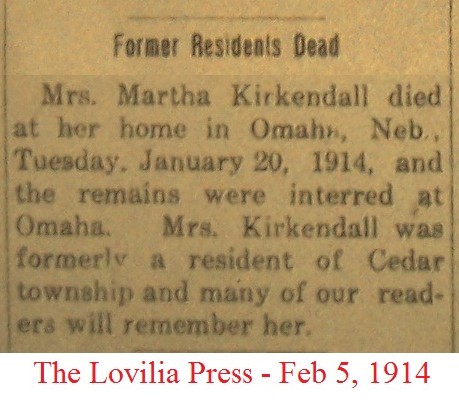 Former Residents Dead

Mrs. Martha Kirkendall died at her home in Omaha, Neb., Tuesday, January 20, 1914, and the remains were interred at Omaha. Mrs. Kirkendall was formerly a resident of Cedar township and many of our readers will remember her.

The Lovilia Press - Feb 5, 1914